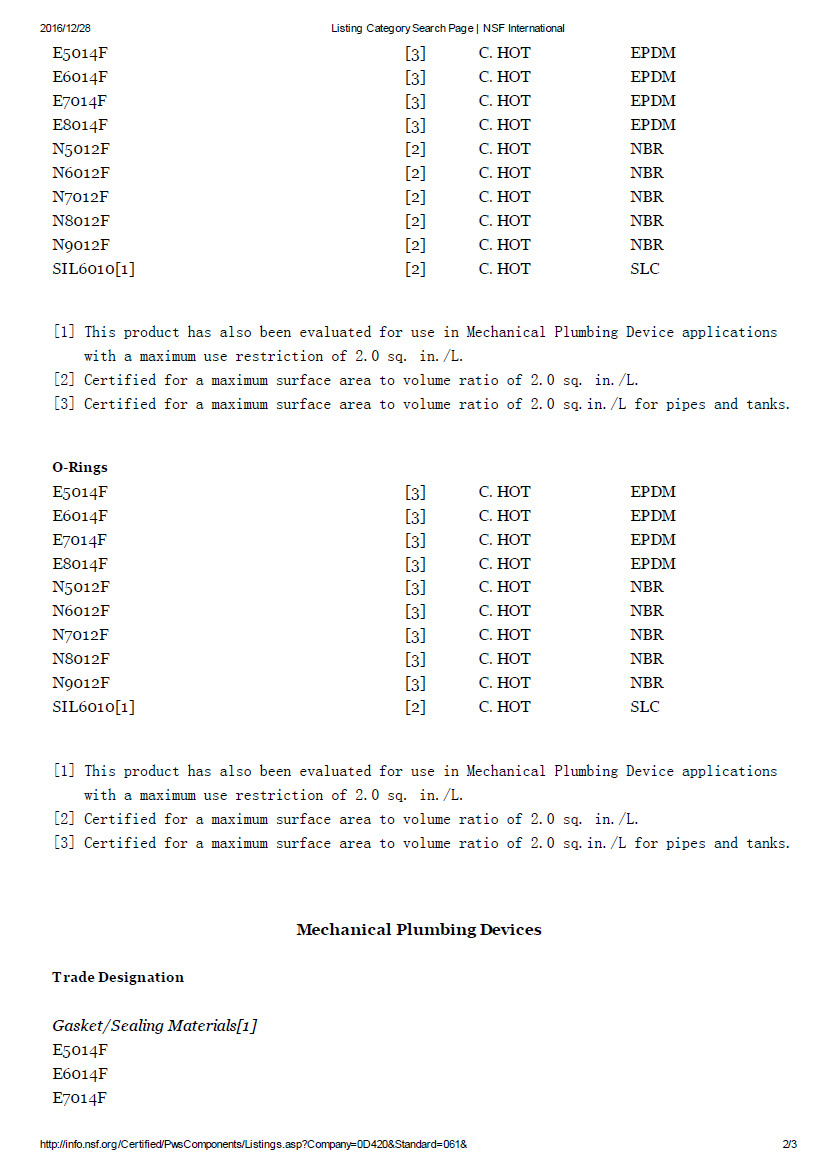 2016/12/28 Listing Category Search Page | NSF International

| | | | |
|---|---|---|---|
| E5014F | [3] | C. HOT | EPDM |
| E6014F | [3] | C. HOT | EPDM |
| E7014F | [3] | C. HOT | EPDM |
| E8014F | [3] | C. HOT | EPDM |
| N5012F | [2] | C. HOT | NBR |
| N6012F | [2] | C. HOT | NBR |
| N7012F | [2] | C. HOT | NBR |
| N8012F | [2] | C. HOT | NBR |
| N9012F | [2] | C. HOT | NBR |
| SIL6010[1] | [2] | C. HOT | SLC |

[1] This product has also been evaluated for use in Mechanical Plumbing Device applications with a maximum use restriction of 2.0 sq. in./L.
[2] Certified for a maximum surface area to volume ratio of 2.0 sq. in./L.
[3] Certified for a maximum surface area to volume ratio of 2.0 sq.in./L for pipes and tanks.

O-Rings

| | | | |
|---|---|---|---|
| E5014F | [3] | C. HOT | EPDM |
| E6014F | [3] | C. HOT | EPDM |
| E7014F | [3] | C. HOT | EPDM |
| E8014F | [3] | C. HOT | EPDM |
| N5012F | [3] | C. HOT | NBR |
| N6012F | [3] | C. HOT | NBR |
| N7012F | [3] | C. HOT | NBR |
| N8012F | [3] | C. HOT | NBR |
| N9012F | [3] | C. HOT | NBR |
| SIL6010[1] | [2] | C. HOT | SLC |

[1] This product has also been evaluated for use in Mechanical Plumbing Device applications with a maximum use restriction of 2.0 sq. in./L.
[2] Certified for a maximum surface area to volume ratio of 2.0 sq. in./L.
[3] Certified for a maximum surface area to volume ratio of 2.0 sq.in./L for pipes and tanks.

Mechanical Plumbing Devices

Trade Designation

Gasket/Sealing Materials[1]
E5014F
E6014F
E7014F

http://info.nsf.org/Certified/PwsComponents/Listings.asp?Company=0D420&Standard=061& 2/3